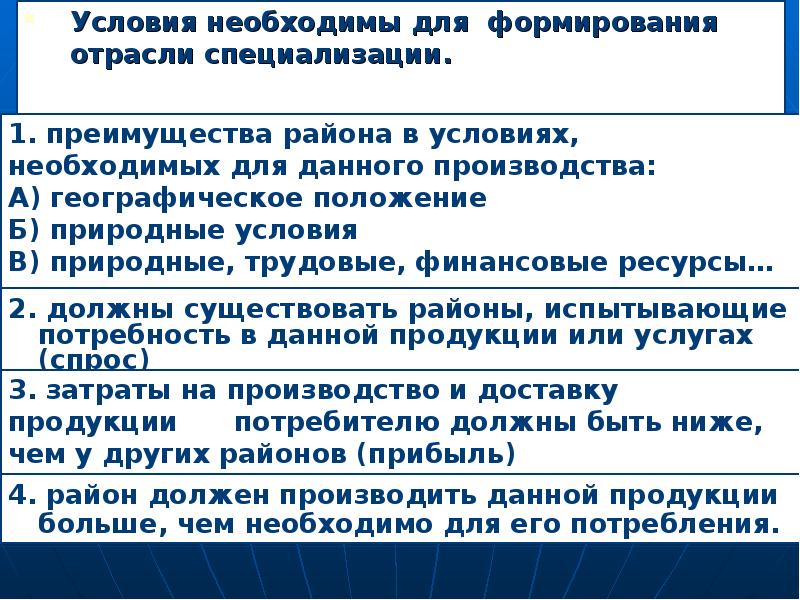 Условия необходимы для формирования отрасли специализации.

1. преимущества района в условиях, необходимых для данного производства:
А) географическое положение
Б) природные условия
В) природные, трудовые, финансовые ресурсы…

2. должны существовать районы, испытывающие потребность в данной продукции или услугах (спрос)

3. затраты на производство и доставку продукции потребителю должны быть ниже, чем у других районов (прибыль)

4. район должен производить данной продукции больше, чем необходимо для его потребления.